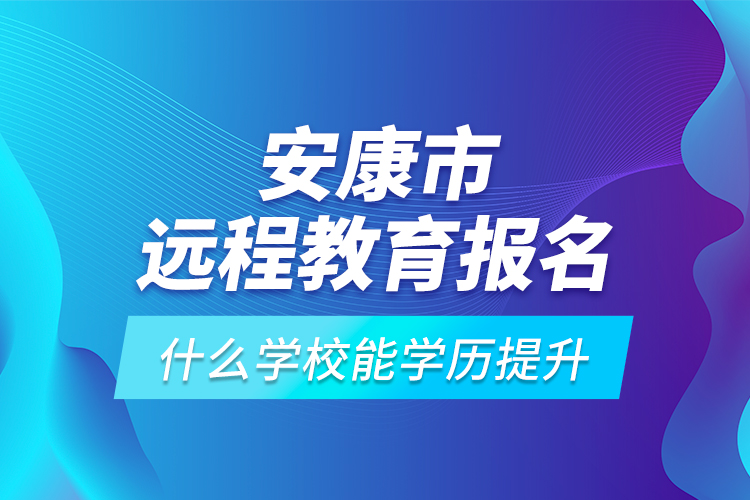 安康市
远程教育报名

什么学校能学历提升